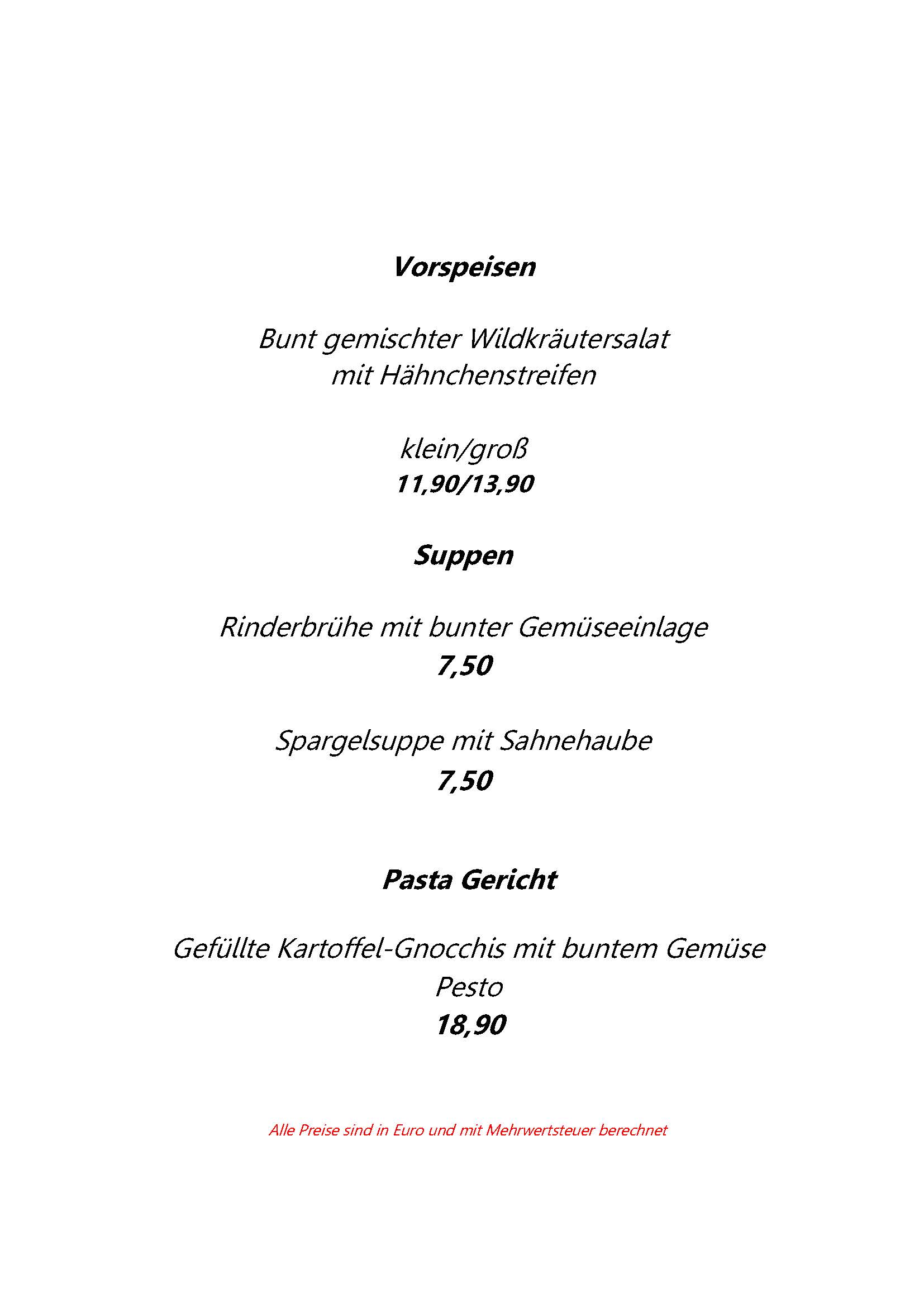 Vorspeisen

Bunt gemischter Wildkräutersalat
mit Hähnchenstreifen

klein/groß
11,90/13,90

Suppen

Rinderbrühe mit bunter Gemüseeinlage
7,50

Spargelsuppe mit Sahnehaube
7,50

Pasta Gericht

Gefüllte Kartoffel-Gnocchis mit buntem Gemüse
Pesto
18,90

Alle Preise sind in Euro und mit Mehrwertsteuer berechnet